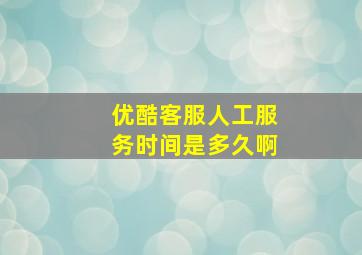 优酷客服人工服务时间是多久啊